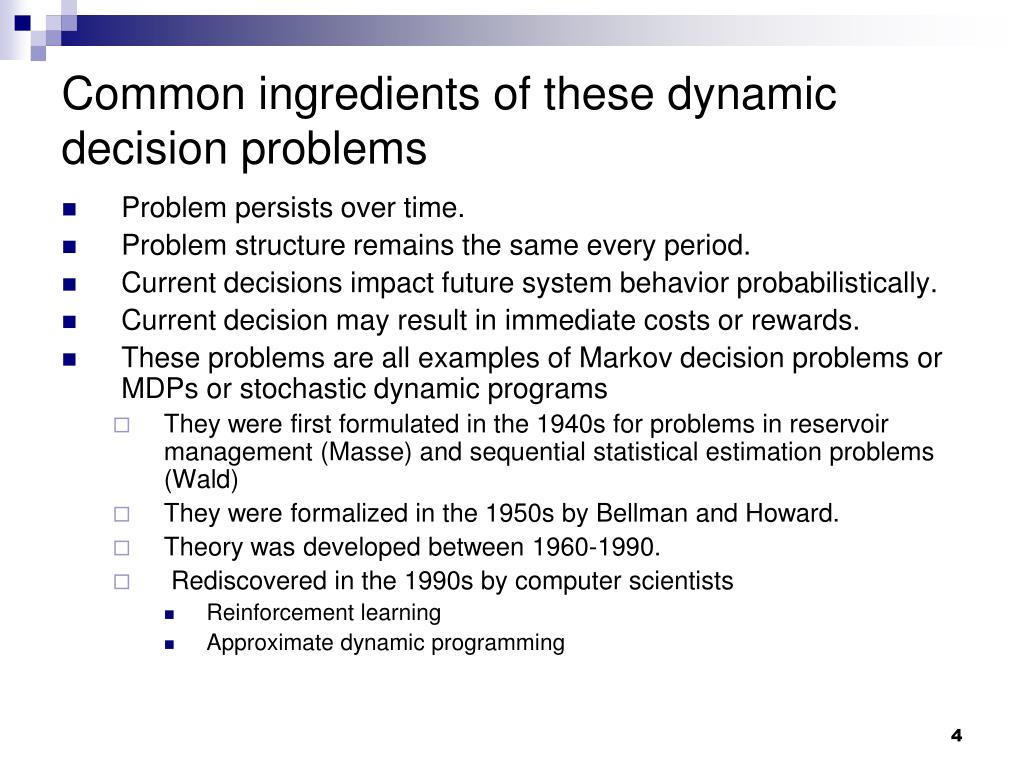 Common ingredients of these dynamic decision problems

- Problem persists over time.
- Problem structure remains the same every period.
- Current decisions impact future system behavior probabilistically.
- Current decision may result in immediate costs or rewards.
- These problems are all examples of Markov decision problems or MDPs or stochastic dynamic programs
  - They were first formulated in the 1940s for problems in reservoir management (Masse) and sequential statistical estimation problems (Wald)
  - They were formalized in the 1950s by Bellman and Howard.
  - Theory was developed between 1960-1990.
  - Rediscovered in the 1990s by computer scientists
    - Reinforcement learning
    - Approximate dynamic programming

4